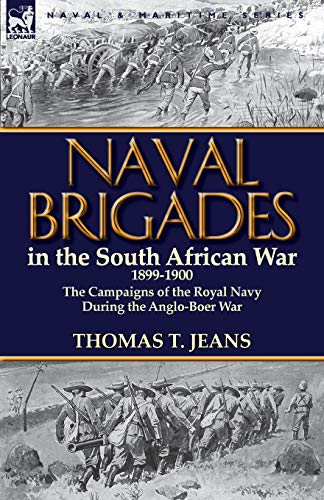 LEONAUR

NAVAL & MARITIME SERIES

NAVAL BRIGADES

in the South African War

1899-1900

The Campaigns of the Royal Navy During the Anglo-Boer War

THOMAS T. JEANS